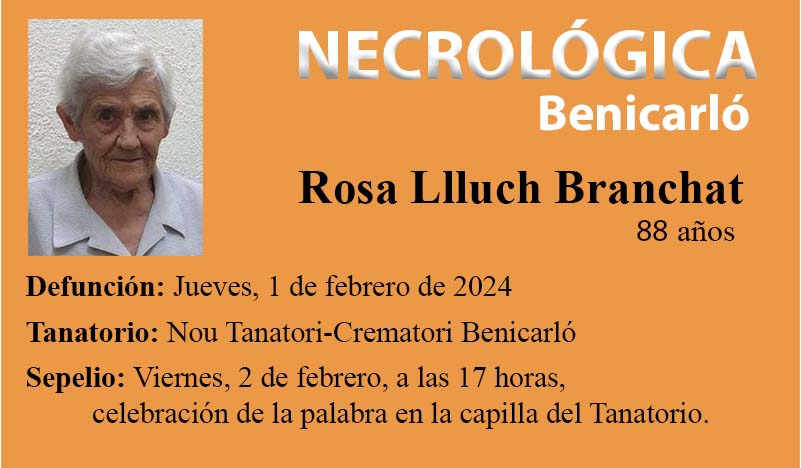 NECROLÓGICA
Benicarló

Rosa Llluch Branchat
88 años

Defunción: Jueves, 1 de febrero de 2024

Tanatorio: Nou Tanatori-Crematori Benicarló

Sepelio: Viernes, 2 de febrero, a las 17 horas, celebración de la palabra en la capilla del Tanatorio.